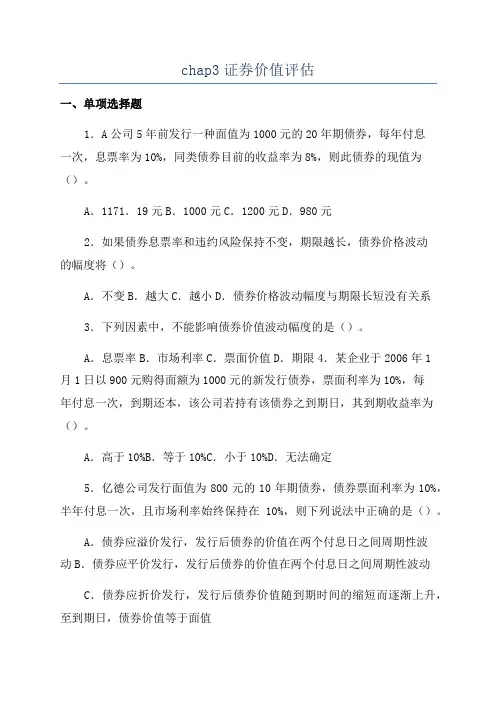 chap3 证券价值评估

一、单项选择题

1．A 公司 5 年前发行一种面值为 1000 元的 20 年期债券，每年付息一次，息票率为 10%，同类债券目前的收益率为 8%，则此债券的现值为（）。

A．1171．19 元 B．1000 元 C．1200 元 D．980 元

2．如果债券息票率和违约风险保持不变，期限越长，债券价格波动的幅度将（）。

A．不变 B．越大 C．越小 D．债券价格波动幅度与期限长短没有关系

3．下列因素中，不能影响债券价值波动幅度的是（）。

A．息票率 B．市场利率 C．票面价值 D．期限 4．某企业于 2006 年 1 月 1 日以 900 元购得面额为 1000 元的新发行债券，票面利率为 10%，每年付息一次，到期还本，该公司若持有该债券之到期日，其到期收益率为（）。

A．高于 10%B．等于 10%C．小于 10%D．无法确定

5．亿德公司发行面值为 800 元的 10 年期债券，债券票面利率为 10%，半年付息一次，且市场利率始终保持在 10%，则下列说法中正确的是（）。

A．债券应溢价发行，发行后债券的价值在两个付息日之间周期性波动 B．债券应平价发行，发行后债券的价值在两个付息日之间周期性波动

C．债券应折价发行，发行后债券价值随到期时间的缩短而逐渐上升，至到期日，债券价值等于面值